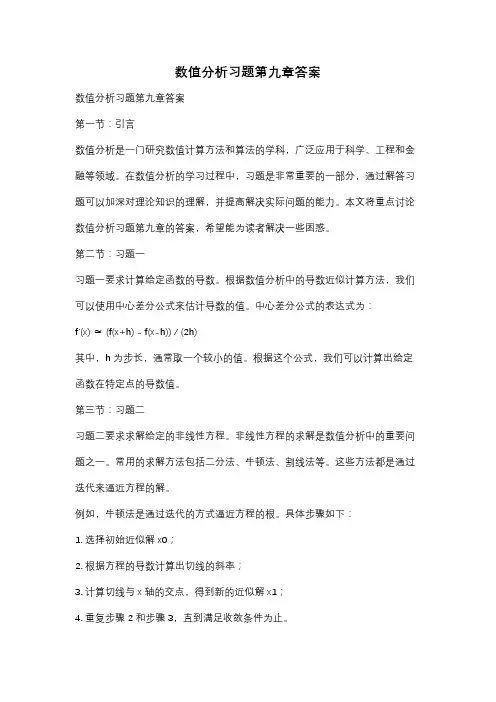 数值分析习题第九章答案

数值分析习题第九章答案

第一节：引言

数值分析是一门研究数值计算方法和算法的学科，广泛应用于科学、工程和金融等领域。在数值分析的学习过程中，习题是非常重要的一部分，通过解答习题可以加深对理论知识的理解，并提高解决实际问题的能力。本文将重点讨论数值分析习题第九章的答案，希望能为读者解决一些困惑。

第二节：习题一

习题一要求计算给定函数的导数。根据数值分析中的导数近似计算方法，我们可以使用中心差分公式来估计导数的值。中心差分公式的表达式为：

f'(x) ≈ (f(x+h) - f(x-h)) / (2h)

其中，h 为步长，通常取一个较小的值。根据这个公式，我们可以计算出给定函数在特定点的导数值。

第三节：习题二

习题二要求求解给定的非线性方程。非线性方程的求解是数值分析中的重要问题之一。常用的求解方法包括二分法、牛顿法、割线法等。这些方法都是通过迭代来逼近方程的解。

例如，牛顿法是通过迭代的方式逼近方程的根。具体步骤如下：

1. 选择初始近似解 x0；

2. 根据方程的导数计算出切线的斜率；

3. 计算切线与 x 轴的交点，得到新的近似解 x1；

4. 重复步骤 2 和步骤 3，直到满足收敛条件为止。